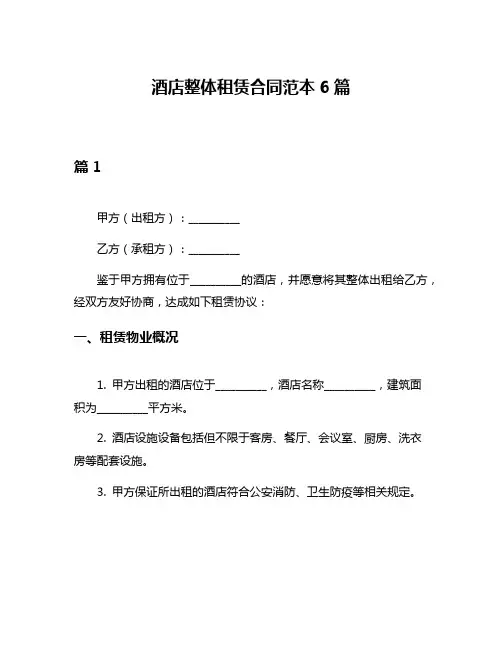 酒店整体租赁合同范本 6 篇

篇 1

甲方（出租方）：__________

乙方（承租方）：__________

鉴于甲方拥有位于__________的酒店，并愿意将其整体出租给乙方，经双方友好协商，达成如下租赁协议：

一、租赁物业概况

1. 甲方出租的酒店位于__________，酒店名称__________，建筑面积为__________平方米。

2. 酒店设施设备包括但不限于客房、餐厅、会议室、厨房、洗衣房等配套设施。

3. 甲方保证所出租的酒店符合公安消防、卫生防疫等相关规定。